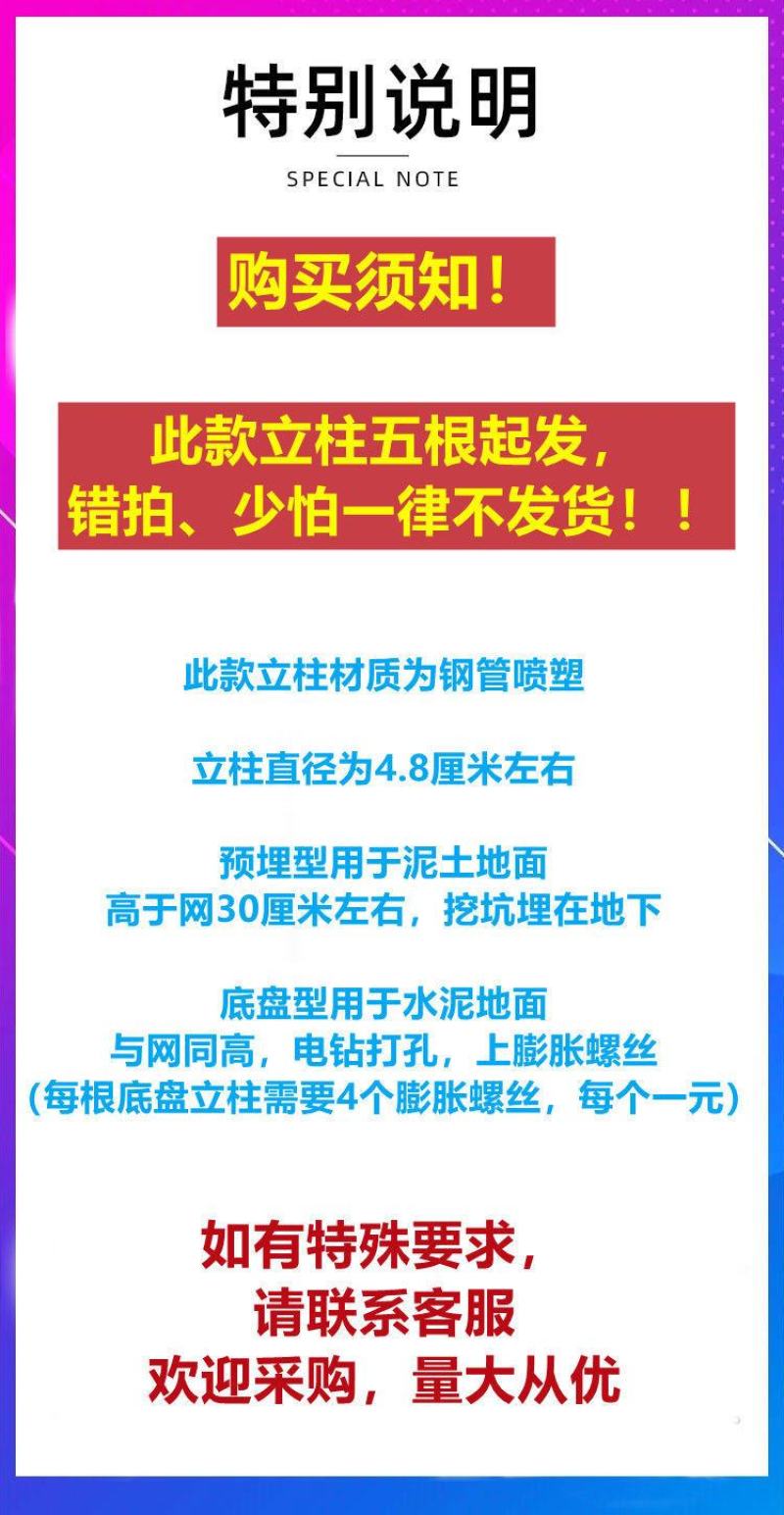 特别说明

SPECIAL NOTE

购买须知！

此款立柱五根起发，
错拍、少怕一律不发货！！

此款立柱材质为钢管喷塑

立柱直径为4.8厘米左右

预埋型用于泥土地面
高于网30厘米左右，挖坑埋在地下

底盘型用于水泥地面
与网同高，电钻打孔，上膨胀螺丝
（每根底盘立柱需要4个膨胀螺丝，每个一元）

如有特殊要求，
请联系客服
欢迎采购，量大从优